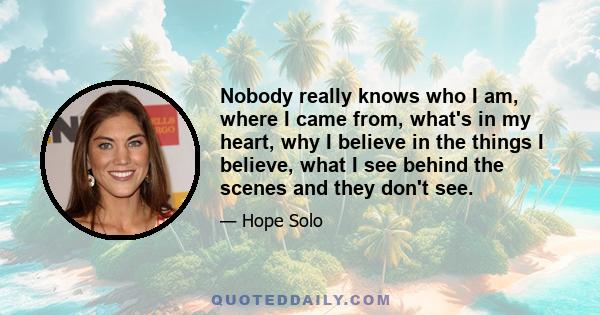 Nobody really knows who I am, where I came from, what's in my heart, why I believe in the things I believe, what I see behind the scenes and they don't see.

— Hope Solo

QUOTEDDAILY.COM